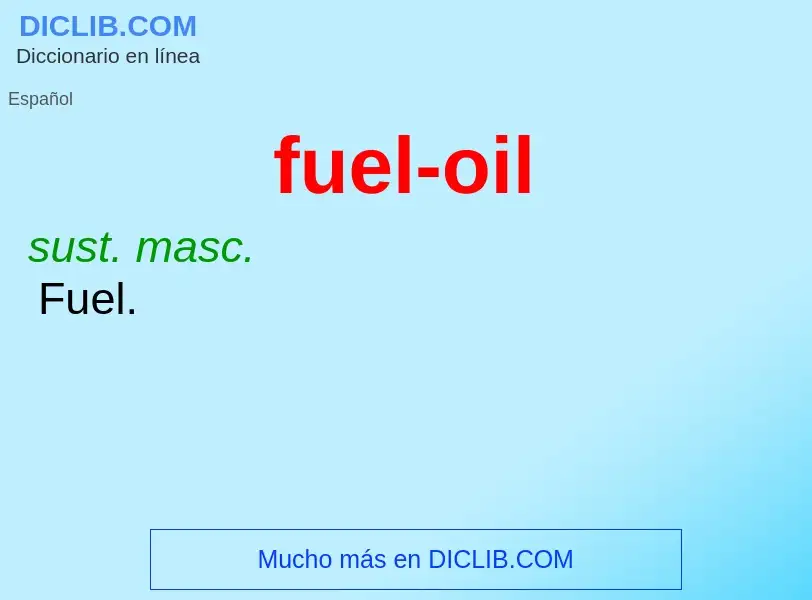 DICLIB.COM
Diccionario en línea

Español

fuel-oil

sust. masc.
Fuel.

Mucho más en DICLIB.COM